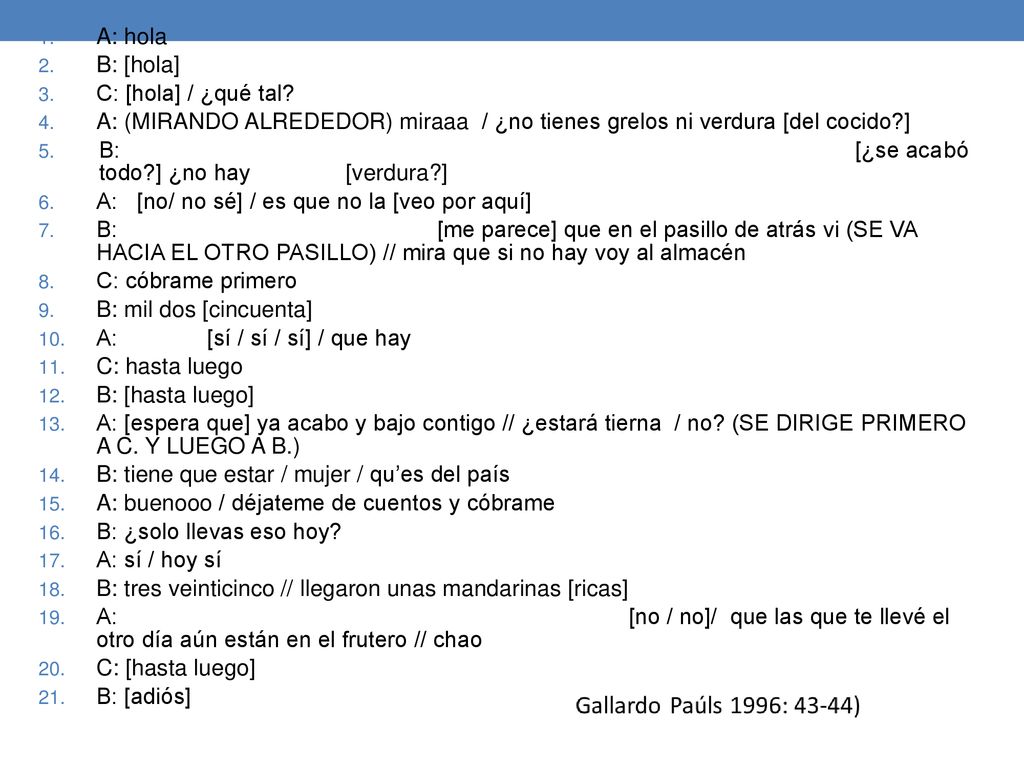 1. A: hola
2. B: [hola]
3. C: [hola] / ¿qué tal?
4. A: (MIRANDO ALREDEDOR) miraaa / ¿no tienes grelos ni verdura [del cocido?]
5. B: [¿se acabó todo?] ¿no hay [verdura?]
6. A: [no/ no sé] / es que no la [veo por aquí]
7. B: [me parece] que en el pasillo de atrás vi (SE VA HACIA EL OTRO PASILLO) // mira que si no hay voy al almacén
8. C: cóbrame primero
9. B: mil dos [cincuenta]
10. A: [sí / sí / sí] / que hay
11. C: hasta luego
12. B: [hasta luego]
13. A: [espera que] ya acabo y bajo contigo // ¿estará tierna / no? (SE DIRIGE PRIMERO A C. Y LUEGO A B.)
14. B: tiene que estar / mujer / qu'es del país
15. A: buenooo / déjateme de cuentos y cóbrame
16. B: ¿solo llevas eso hoy?
17. A: sí / hoy sí
18. B: tres veinticinco // llegaron unas mandarinas [ricas]
19. A: [no / no]/ que las que te llevé el otro día aún están en el frutero // chao
20. C: [hasta luego]
21. B: [adiós]

Gallardo Paúls 1996: 43-44)